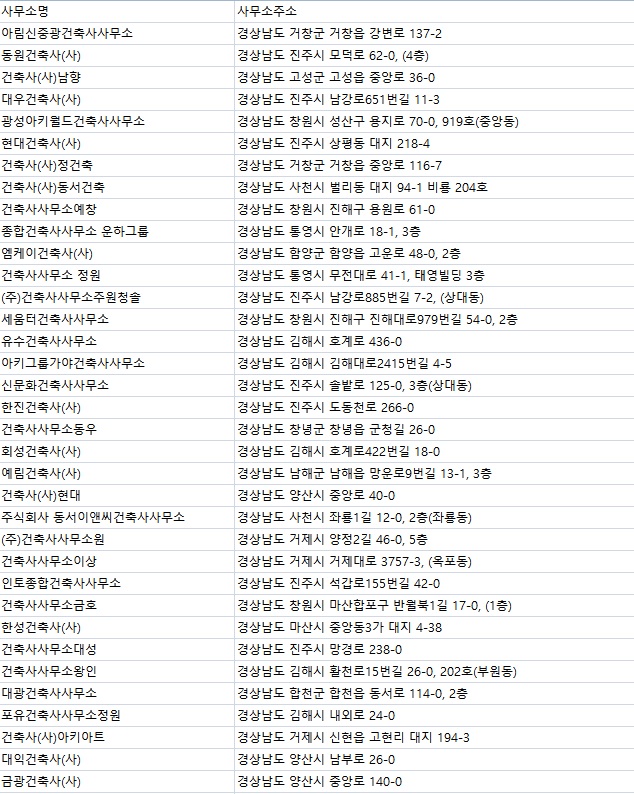 | 사무소명 | 사무소주소 |
|---|---|
| 아림신중광건축사사무소 | 경상남도 거창군 거창읍 강변로 137-2 |
| 동원건축사(사) | 경상남도 진주시 모덕로 62-0, (4층) |
| 건축사(사)남향 | 경상남도 고성군 고성읍 중앙로 36-0 |
| 대우건축사(사) | 경상남도 진주시 남강로651번길 11-3 |
| 광성아키월드건축사사무소 | 경상남도 창원시 성산구 용지로 70-0, 919호(중앙동) |
| 현대건축사(사) | 경상남도 진주시 상평동 대지 218-4 |
| 건축사(사)정건축 | 경상남도 거창군 거창읍 중앙로 116-7 |
| 건축사(사)동서건축 | 경상남도 사천시 벌리동 대지 94-1 비룡 204호 |
| 건축사사무소예창 | 경상남도 창원시 진해구 용원로 61-0 |
| 종합건축사사무소 운하그룹 | 경상남도 통영시 안개로 18-1, 3층 |
| 엠케이건축사(사) | 경상남도 함양군 함양읍 고운로 48-0, 2층 |
| 건축사사무소 정원 | 경상남도 통영시 무전대로 41-1, 태영빌딩 3층 |
| (주)건축사사무소주원청솔 | 경상남도 진주시 남강로885번길 7-2, (상대동) |
| 세움터건축사사무소 | 경상남도 창원시 진해구 진해대로979번길 54-0, 2층 |
| 유수건축사사무소 | 경상남도 김해시 호계로 436-0 |
| 아키그룹가야건축사사무소 | 경상남도 김해시 김해대로2415번길 4-5 |
| 신문화건축사사무소 | 경상남도 진주시 솔밭로 125-0, 3층(상대동) |
| 한진건축사(사) | 경상남도 진주시 도동천로 266-0 |
| 건축사사무소동우 | 경상남도 창녕군 창녕읍 군청길 26-0 |
| 회성건축사(사) | 경상남도 김해시 호계로422번길 18-0 |
| 예림건축사(사) | 경상남도 남해군 남해읍 망운로9번길 13-1, 3층 |
| 건축사(사)현대 | 경상남도 양산시 중앙로 40-0 |
| 주식회사 동서이앤씨건축사사무소 | 경상남도 사천시 좌룡1길 12-0, 2층(좌룡동) |
| (주)건축사사무소원 | 경상남도 거제시 양정2길 46-0, 5층 |
| 건축사사무소이상 | 경상남도 거제시 거제대로 3757-3, (옥포동) |
| 인토종합건축사사무소 | 경상남도 진주시 석갑로155번길 42-0 |
| 건축사사무소금호 | 경상남도 창원시 마산합포구 반월북1길 17-0, (1층) |
| 한성건축사(사) | 경상남도 마산시 중앙동3가 대지 4-38 |
| 건축사사무소대성 | 경상남도 진주시 망경로 238-0 |
| 건축사사무소왕인 | 경상남도 김해시 활천로15번길 26-0, 202호(부원동) |
| 대광건축사사무소 | 경상남도 합천군 합천읍 동서로 114-0, 2층 |
| 포유건축사사무소정원 | 경상남도 김해시 내외로 24-0 |
| 건축사(사)아키아트 | 경상남도 거제시 신현읍 고현리 대지 194-3 |
| 대익건축사(사) | 경상남도 양산시 남부로 26-0 |
| 금광건축사(사) | 경상남도 양산시 중앙로 140-0 |